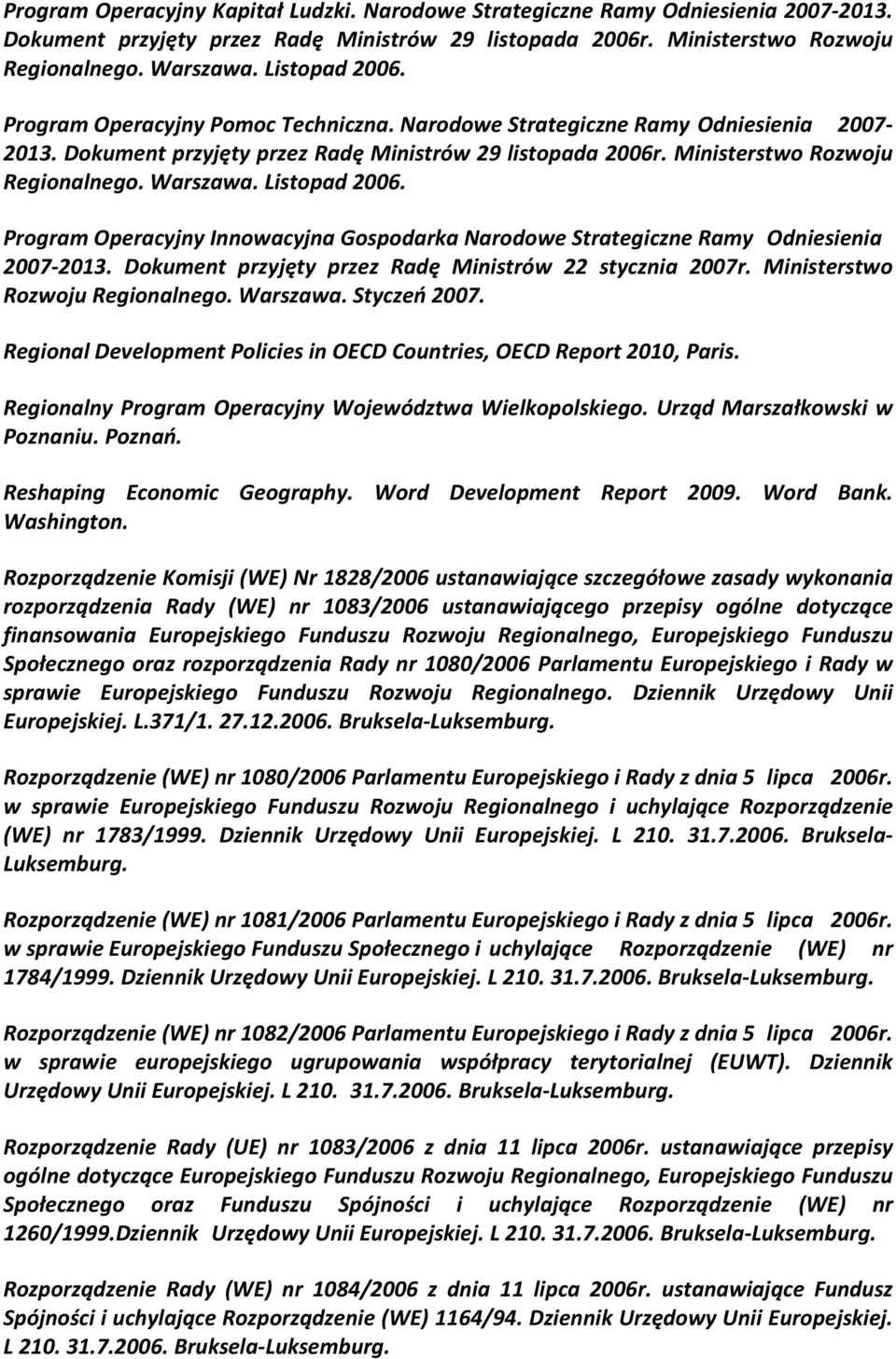 Program Operacyjny Kapitał Ludzki. Narodowe Strategiczne Ramy Odniesienia 2007-2013. Dokument przyjęty przez Radę Ministrów 29 listopada 2006r. Ministerstwo Rozwoju Regionalnego. Warszawa. Listopad 2006.

Program Operacyjny Pomoc Techniczna. Narodowe Strategiczne Ramy Odniesienia 2007-2013. Dokument przyjęty przez Radę Ministrów 29 listopada 2006r. Ministerstwo Rozwoju Regionalnego. Warszawa. Listopad 2006.

Program Operacyjny Innowacyjna Gospodarka Narodowe Strategiczne Ramy Odniesienia 2007-2013. Dokument przyjęty przez Radę Ministrów 22 stycznia 2007r. Ministerstwo Rozwoju Regionalnego. Warszawa. Styczeń 2007.

Regional Development Policies in OECD Countries, OECD Report 2010, Paris.

Regionalny Program Operacyjny Województwa Wielkopolskiego. Urząd Marszałkowski w Poznaniu. Poznań.

Reshaping Economic Geography. Word Development Report 2009. Word Bank. Washington.

Rozporządzenie Komisji (WE) Nr 1828/2006 ustanawiające szczegółowe zasady wykonania rozporządzenia Rady (WE) nr 1083/2006 ustanawiającego przepisy ogólne dotyczące finansowania Europejskiego Funduszu Rozwoju Regionalnego, Europejskiego Funduszu Społecznego oraz rozporządzenia Rady nr 1080/2006 Parlamentu Europejskiego i Rady w sprawie Europejskiego Funduszu Rozwoju Regionalnego. Dziennik Urzędowy Unii Europejskiej. L.371/1. 27.12.2006. Bruksela-Luksemburg.

Rozporządzenie (WE) nr 1080/2006 Parlamentu Europejskiego i Rady z dnia 5 lipca 2006r. w sprawie Europejskiego Funduszu Rozwoju Regionalnego i uchylające Rozporządzenie (WE) nr 1783/1999. Dziennik Urzędowy Unii Europejskiej. L 210. 31.7.2006. Bruksela-Luksemburg.

Rozporządzenie (WE) nr 1081/2006 Parlamentu Europejskiego i Rady z dnia 5 lipca 2006r. w sprawie Europejskiego Funduszu Społecznego i uchylające Rozporządzenie (WE) nr 1784/1999. Dziennik Urzędowy Unii Europejskiej. L 210. 31.7.2006. Bruksela-Luksemburg.

Rozporządzenie (WE) nr 1082/2006 Parlamentu Europejskiego i Rady z dnia 5 lipca 2006r. w sprawie europejskiego ugrupowania współpracy terytorialnej (EUWT). Dziennik Urzędowy Unii Europejskiej. L 210. 31.7.2006. Bruksela-Luksemburg.

Rozporządzenie Rady (UE) nr 1083/2006 z dnia 11 lipca 2006r. ustanawiające przepisy ogólne dotyczące Europejskiego Funduszu Rozwoju Regionalnego, Europejskiego Funduszu Społecznego oraz Funduszu Spójności i uchylające Rozporządzenie (WE) nr 1260/1999.Dziennik Urzędowy Unii Europejskiej. L 210. 31.7.2006. Bruksela-Luksemburg.

Rozporządzenie Rady (WE) nr 1084/2006 z dnia 11 lipca 2006r. ustanawiające Fundusz Spójności i uchylające Rozporządzenie (WE) 1164/94. Dziennik Urzędowy Unii Europejskiej. L 210. 31.7.2006. Bruksela-Luksemburg.